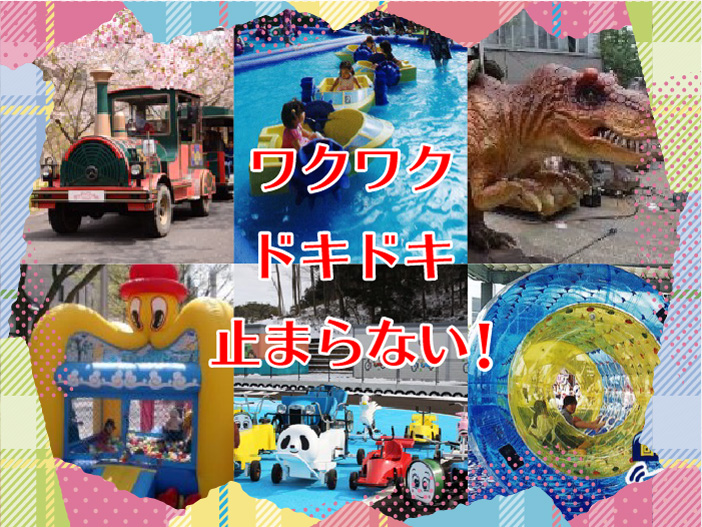 ワクワク
ドキドキ
止まらない！